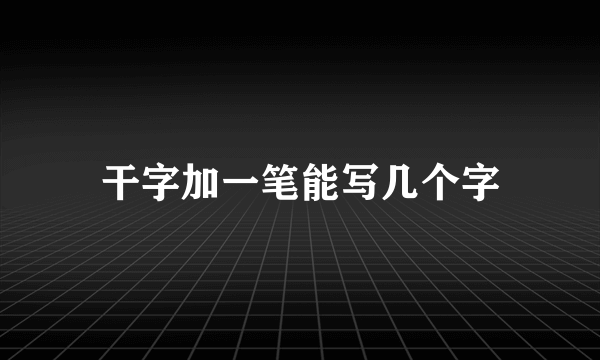 干字加一笔能写几个字